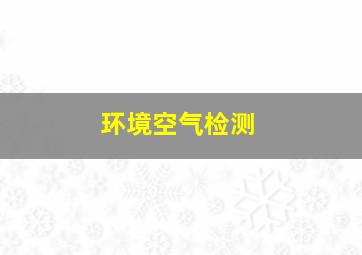 环境空气检测